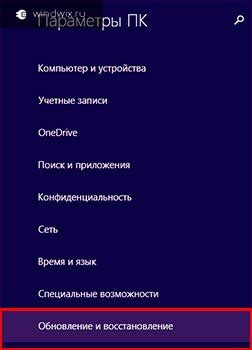 windwix.ru
Параметры ПК

Компьютер и устройства

Учетные записи

OneDrive

Поиск и приложения

Конфиденциальность

Сеть

Время и язык

Специальные возможности

Обновление и восстановление